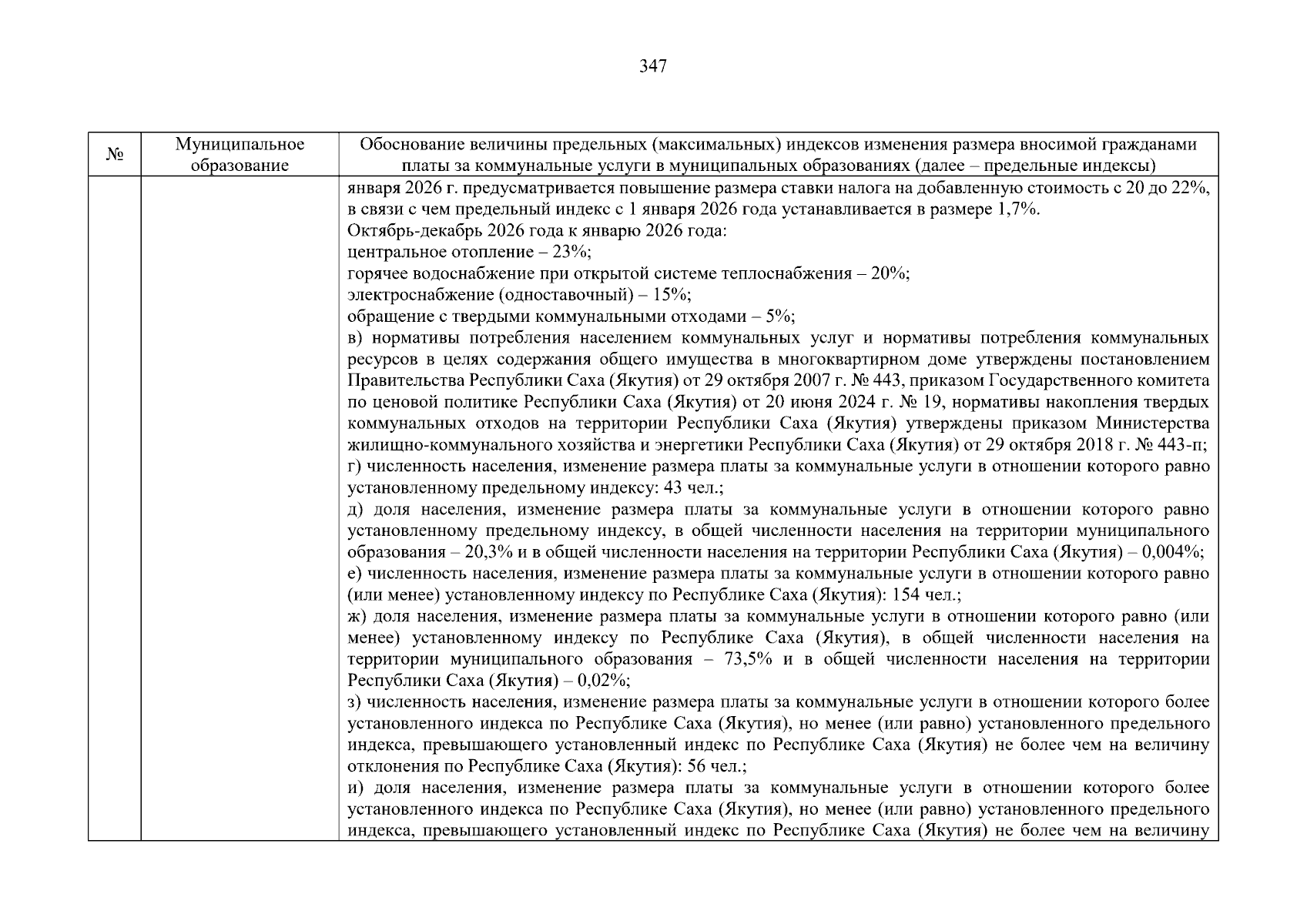 347

| № | Муниципальное образование | Обоснование величины предельных (максимальных) индексов изменения размера вносимой гражданами платы за коммунальные услуги в муниципальных образованиях (далее – предельные индексы) |
|---|---|---|
|  |  | января 2026 г. предусматривается повышение размера ставки налога на добавленную стоимость с 20 до 22%, в связи с чем предельный индекс с 1 января 2026 года устанавливается в размере 1,7%. Октябрь-декабрь 2026 года к январю 2026 года: центральное отопление – 23%; горячее водоснабжение при открытой системе теплоснабжения – 20%; электроснабжение (одноставочный) – 15%; обращение с твердыми коммунальными отходами – 5%; в) нормативы потребления населением коммунальных услуг и нормативы потребления коммунальных ресурсов в целях содержания общего имущества в многоквартирном доме утверждены постановлением Правительства Республики Саха (Якутия) от 29 октября 2007 г. № 443, приказом Государственного комитета по ценовой политике Республики Саха (Якутия) от 20 июня 2024 г. № 19, нормативы накопления твердых коммунальных отходов на территории Республики Саха (Якутия) утверждены приказом Министерства жилищно-коммунального хозяйства и энергетики Республики Саха (Якутия) от 29 октября 2018 г. № 443-п; г) численность населения, изменение размера платы за коммунальные услуги в отношении которого равно установленному предельному индексу: 43 чел.; д) доля населения, изменение размера платы за коммунальные услуги в отношении которого равно установленному предельному индексу, в общей численности населения на территории муниципального образования – 20,3% и в общей численности населения на территории Республики Саха (Якутия) – 0,004%; е) численность населения, изменение размера платы за коммунальные услуги в отношении которого равно (или менее) установленному индексу по Республике Саха (Якутия): 154 чел.; ж) доля населения, изменение размера платы за коммунальные услуги в отношении которого равно (или менее) установленному индексу по Республике Саха (Якутия), в общей численности населения на территории муниципального образования – 73,5% и в общей численности населения на территории Республики Саха (Якутия) – 0,02%; з) численность населения, изменение размера платы за коммунальные услуги в отношении которого более установленного индекса по Республике Саха (Якутия), но менее (или равно) установленного предельного индекса, превышающего установленный индекс по Республике Саха (Якутия) не более чем на величину отклонения по Республике Саха (Якутия): 56 чел.; и) доля населения, изменение размера платы за коммунальные услуги в отношении которого более установленного индекса по Республике Саха (Якутия), но менее (или равно) установленного предельного индекса, превышающего установленный индекс по Республике Саха (Якутия) не более чем на величину |